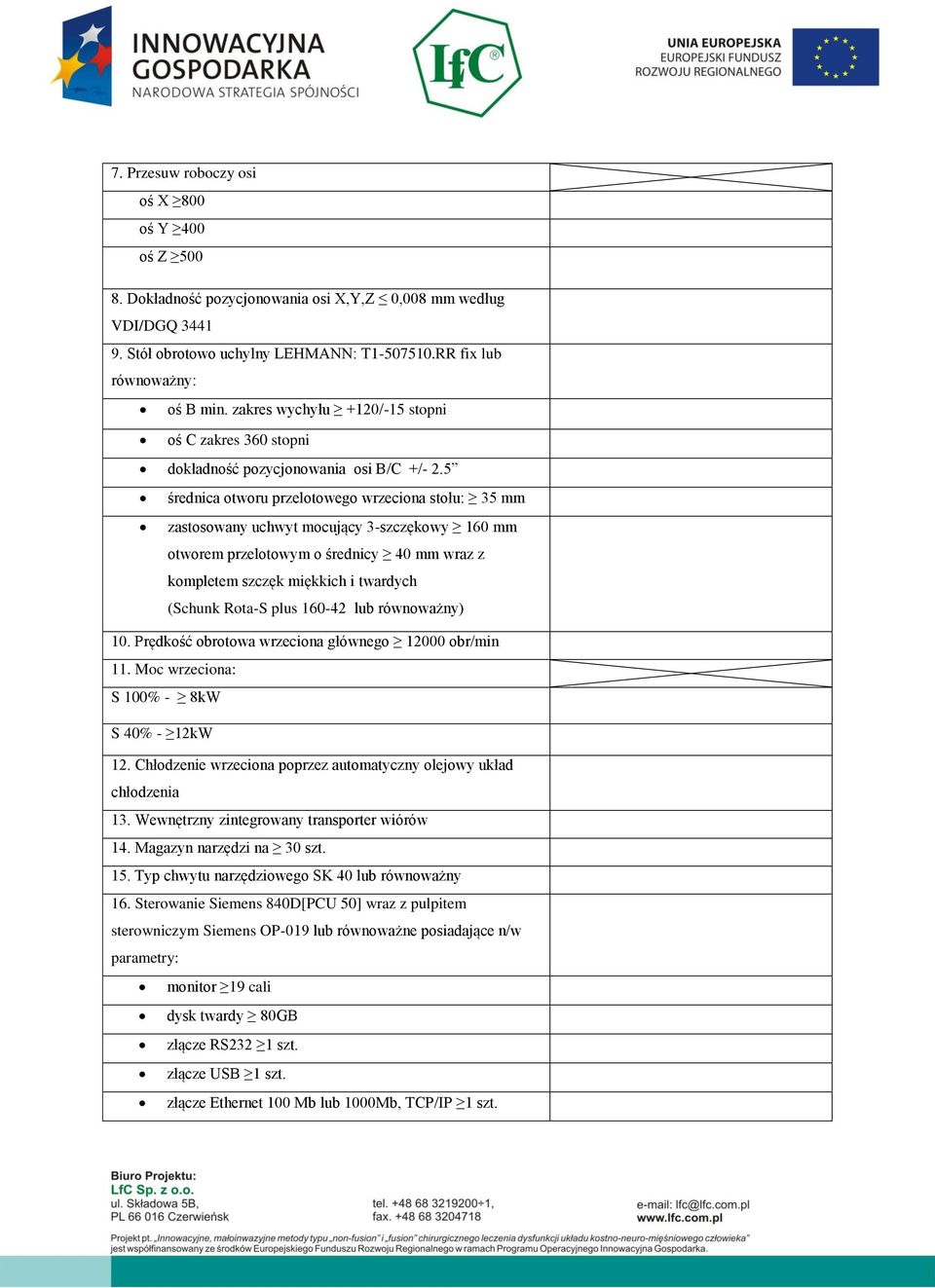 INNOWACYJNA GOSPODARKA
NARODOWA STRATEGIA SPÓJNOŚCI

LfC

UNIA EUROPEJSKA
EUROPEJSKI FUNDUSZ
ROZWOJU REGIONALNEGO

| | |
|---|---|
| 7. Przesuw roboczy osi | |
| oś X ≥800 | |
| oś Y ≥400 | |
| oś Z ≥500 | |
| 8. Dokładność pozycjonowania osi X,Y,Z ≤ 0,008 mm według VDI/DGQ 3441 | |
| 9. Stół obrotowo uchylny LEHMANN: T1-507510.RR fix lub równoważny: | |
| • oś B min. zakres wychyłu ≥ +120/-15 stopni | |
| • oś C zakres 360 stopni | |
| • dokładność pozycjonowania osi B/C +/- 2.5” | |
| • średnica otworu przelotowego wrzeciona stołu: ≥ 35 mm | |
| • zastosowany uchwyt mocujący 3-szczękowy ≥ 160 mm otworem przelotowym o średnicy ≥ 40 mm wraz z kompletem szczęk miękkich i twardych (Schunk Rota-S plus 160-42 lub równoważny) | |
| 10. Prędkość obrotowa wrzeciona głównego ≥ 12000 obr/min | |
| 11. Moc wrzeciona: | |
| S 100% - ≥ 8kW | |
| S 40% - ≥12kW | |
| 12. Chłodzenie wrzeciona poprzez automatyczny olejowy układ chłodzenia | |
| 13. Wewnętrzny zintegrowany transporter wiórów | |
| 14. Magazyn narzędzi na ≥ 30 szt. | |
| 15. Typ chwytu narzędziowego SK 40 lub równoważny | |
| 16. Sterowanie Siemens 840D[PCU 50] wraz z pulpitem sterowniczym Siemens OP-019 lub równoważne posiadające n/w parametry: | |
| • monitor ≥19 cali | |
| • dysk twardy ≥ 80GB | |
| • złącze RS232 ≥1 szt. | |
| • złącze USB ≥1 szt. | |
| • złącze Ethernet 100 Mb lub 1000Mb, TCP/IP ≥1 szt. | |

Biuro Projektu:
LfC Sp. z o.o.
ul. Składowa 5B,
PL 66 016 Czerwieńsk

tel. +48 68 3219200÷1,
fax. +48 68 3204718

e-mail: lfc@lfc.com.pl
www.lfc.com.pl

Projekt pt. „Innowacyjne, małoinwazyjne metody typu „non-fusion” i „fusion” chirurgicznego leczenia dysfunkcji układu kostno-neuro-mięśniowego człowieka” jest współfinansowany ze środków Europejskiego Funduszu Rozwoju Regionalnego w ramach Programu Operacyjnego Innowacyjna Gospodarka.